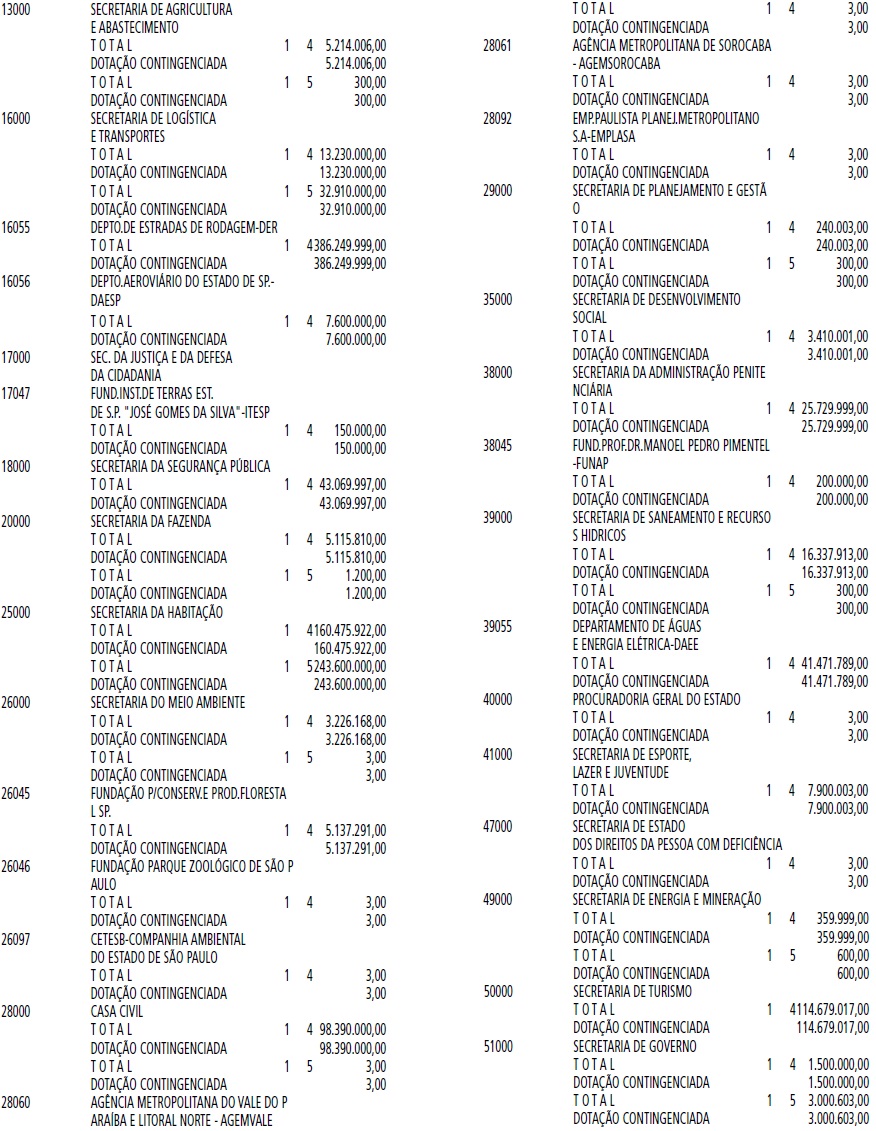 13000 SECRETARIA DE AGRICULTURA
E ABASTECIMENTO
T O T A L 1 4 5.214.006,00
DOTAÇÃO CONTINGENCIADA 5.214.006,00
T O T A L 1 5 300,00
DOTAÇÃO CONTINGENCIADA 300,00
16000 SECRETARIA DE LOGÍSTICA
E TRANSPORTES
T O T A L 1 4 13.230.000,00
DOTAÇÃO CONTINGENCIADA 13.230.000,00
T O T A L 1 5 32.910.000,00
DOTAÇÃO CONTINGENCIADA 32.910.000,00
16055 DEPTO.DE ESTRADAS DE RODAGEM-DER
T O T A L 1 4386.249.999,00
DOTAÇÃO CONTINGENCIADA 386.249.999,00
16056 DEPTO.AEROVIÁRIO DO ESTADO DE SP.-
DAESP
T O T A L 1 4 7.600.000,00
DOTAÇÃO CONTINGENCIADA 7.600.000,00
17000 SEC. DA JUSTIÇA E DA DEFESA
DA CIDADANIA
17047 FUND.INST.DE TERRAS EST.
DE S.P. "JOSÉ GOMES DA SILVA"-ITESP
T O T A L 1 4 150.000,00
DOTAÇÃO CONTINGENCIADA 150.000,00
18000 SECRETARIA DA SEGURANÇA PÚBLICA
T O T A L 1 4 43.069.997,00
DOTAÇÃO CONTINGENCIADA 43.069.997,00
20000 SECRETARIA DA FAZENDA
T O T A L 1 4 5.115.810,00
DOTAÇÃO CONTINGENCIADA 5.115.810,00
T O T A L 1 5 1.200,00
DOTAÇÃO CONTINGENCIADA 1.200,00
25000 SECRETARIA DA HABITAÇÃO
T O T A L 1 4160.475.922,00
DOTAÇÃO CONTINGENCIADA 160.475.922,00
T O T A L 1 5243.600.000,00
DOTAÇÃO CONTINGENCIADA 243.600.000,00
26000 SECRETARIA DO MEIO AMBIENTE
T O T A L 1 4 3.226.168,00
DOTAÇÃO CONTINGENCIADA 3.226.168,00
T O T A L 1 5 3,00
DOTAÇÃO CONTINGENCIADA 3,00
26045 FUNDAÇÃO P/CONSERV.E PROD.FLORESTA
L SP.
T O T A L 1 4 5.137.291,00
DOTAÇÃO CONTINGENCIADA 5.137.291,00
26046 FUNDAÇÃO PARQUE ZOOLÓGICO DE SÃO P
AULO
T O T A L 1 4 3,00
DOTAÇÃO CONTINGENCIADA 3,00
26097 CETESB-COMPANHIA AMBIENTAL
DO ESTADO DE SÃO PAULO
T O T A L 1 4 3,00
DOTAÇÃO CONTINGENCIADA 3,00
28000 CASA CIVIL
T O T A L 1 4 98.390.000,00
DOTAÇÃO CONTINGENCIADA 98.390.000,00
T O T A L 1 5 3,00
DOTAÇÃO CONTINGENCIADA 3,00
28060 AGÊNCIA METROPOLITANA DO VALE DO P
ARAÍBA E LITORAL NORTE - AGEMVALE
T O T A L 1 4 3,00
DOTAÇÃO CONTINGENCIADA 3,00
28061 AGÊNCIA METROPOLITANA DE SOROCABA
- AGEMSOROCABA
T O T A L 1 4 3,00
DOTAÇÃO CONTINGENCIADA 3,00
28092 EMP.PAULISTA PLANEJ.METROPOLITANO
S.A-EMPLASA
T O T A L 1 4 3,00
DOTAÇÃO CONTINGENCIADA 3,00
29000 SECRETARIA DE PLANEJAMENTO E GESTÃ
O
T O T A L 1 4 240.003,00
DOTAÇÃO CONTINGENCIADA 240.003,00
T O T A L 1 5 300,00
DOTAÇÃO CONTINGENCIADA 300,00
35000 SECRETARIA DE DESENVOLVIMENTO
SOCIAL
T O T A L 1 4 3.410.001,00
DOTAÇÃO CONTINGENCIADA 3.410.001,00
38000 SECRETARIA DA ADMINISTRAÇÃO PENITE
NCIÁRIA
T O T A L 1 4 25.729.999,00
DOTAÇÃO CONTINGENCIADA 25.729.999,00
38045 FUND.PROF.DR.MANOEL PEDRO PIMENTEL
-FUNAP
T O T A L 1 4 200.000,00
DOTAÇÃO CONTINGENCIADA 200.000,00
39000 SECRETARIA DE SANEAMENTO E RECURSO
S HIDRICOS
T O T A L 1 4 16.337.913,00
DOTAÇÃO CONTINGENCIADA 16.337.913,00
T O T A L 1 5 300,00
DOTAÇÃO CONTINGENCIADA 300,00
39055 DEPARTAMENTO DE ÁGUAS
E ENERGIA ELÉTRICA-DAEE
T O T A L 1 4 41.471.789,00
DOTAÇÃO CONTINGENCIADA 41.471.789,00
40000 PROCURADORIA GERAL DO ESTADO
T O T A L 1 4 3,00
DOTAÇÃO CONTINGENCIADA 3,00
41000 SECRETARIA DE ESPORTE,
LAZER E JUVENTUDE
T O T A L 1 4 7.900.003,00
DOTAÇÃO CONTINGENCIADA 7.900.003,00
47000 SECRETARIA DE ESTADO
DOS DIREITOS DA PESSOA COM DEFICIÊNCIA
T O T A L 1 4 3,00
DOTAÇÃO CONTINGENCIADA 3,00
49000 SECRETARIA DE ENERGIA E MINERAÇÃO
T O T A L 1 4 359.999,00
DOTAÇÃO CONTINGENCIADA 359.999,00
T O T A L 1 5 600,00
DOTAÇÃO CONTINGENCIADA 600,00
50000 SECRETARIA DE TURISMO
T O T A L 1 4114.679.017,00
DOTAÇÃO CONTINGENCIADA 114.679.017,00
51000 SECRETARIA DE GOVERNO
T O T A L 1 4 1.500.000,00
DOTAÇÃO CONTINGENCIADA 1.500.000,00
T O T A L 1 5 3.000.603,00
DOTAÇÃO CONTINGENCIADA 3.000.603,00